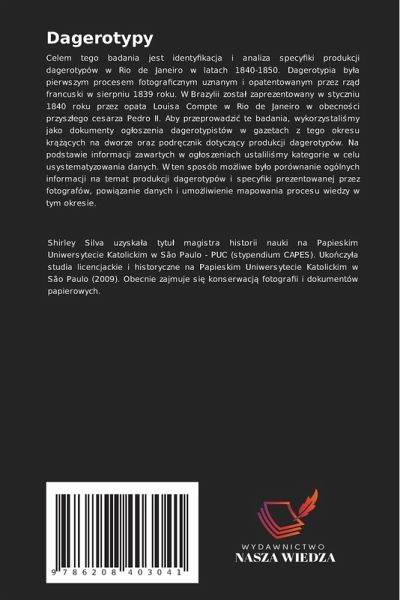 Dagerotypy

Celem tego badania jest identyfikacja i analiza specyfiki produkcji dagerotypów w Rio de Janeiro w latach 1840-1850. Dagerotypia była pierwszym procesem fotograficznym uznanym i opatentowanym przez rząd francuski w sierpniu 1839 roku. W Brazylii został zaprezentowany w styczniu 1840 roku przez opata Louisa Compte w Rio de Janeiro w obecności przyszłego cesarza Pedro II. Aby przeprowadzić te badania, wykorzystaliśmy jako dokumenty ogłoszenia dagerotypistów w gazetach z tego okresu krążących na dworze oraz podręcznik dotyczący produkcji dagerotypów. Na podstawie informacji zawartych w ogłoszeniach ustaliliśmy kategorie w celu usystematyzowania danych. W ten sposób możliwe było porównanie ogólnych informacji na temat produkcji dagerotypów i specyfiki prezentowanej przez fotografów, powiązanie danych i umożliwienie mapowania procesu wiedzy w tym okresie.

Shirley Silva uzyskała tytuł magistra historii nauki na Papieskim Uniwersytecie Katolickim w São Paulo - PUC (stypendium CAPES). Ukończyła studia licencjackie i historyczne na Papieskim Uniwersytecie Katolickim w São Paulo (2009). Obecnie zajmuje się konserwacją fotografii i dokumentów papierowych.

9 786208 403041

WYDAWNICTWO
NASZA WIEDZA